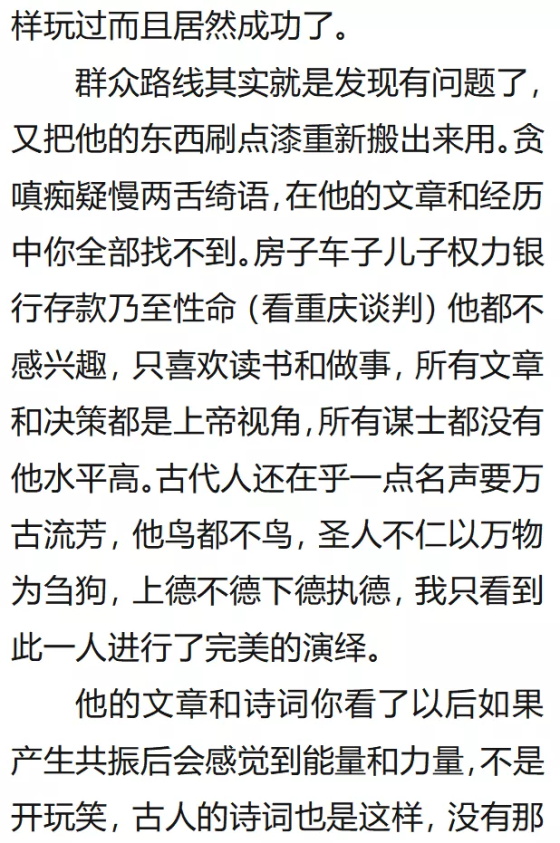 样玩过而且居然成功了。

群众路线其实就是发现有问题了，又把他的东西刷点漆重新搬出来用。贪嗔痴疑慢两舌绮语，在他的文章和经历中你全部找不到。房子车子儿子权力银行存款乃至性命（看重庆谈判）他都不感兴趣，只喜欢读书和做事，所有文章和决策都是上帝视角，所有谋士都没有他水平高。古代人还在乎一点名声要万古流芳，他鸟都不鸟，圣人不仁以万物为刍狗，上德不德下德执德，我只看到此一人进行了完美的演绎。

他的文章和诗词你看了以后如果产生共振后会感觉到能量和力量，不是开玩笑，古人的诗词也是这样，没有那